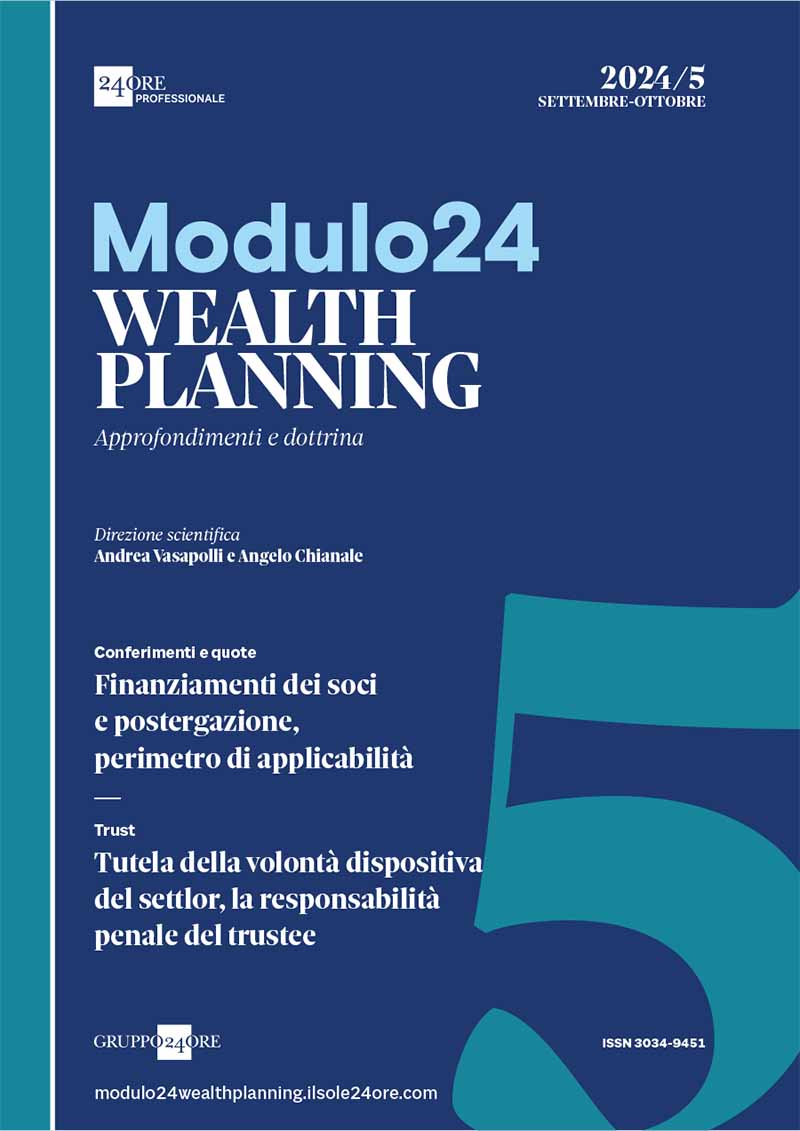 24ORE PROFESSIONALE

2024/5
SETTEMBRE-OTTOBRE

Modulo24
WEALTH PLANNING
Approfondimenti e dottrina

Direzione scientifica
Andrea Vasapolli e Angelo Chianale

Conferimenti e quote
Finanziamenti dei soci e postergazione, perimetro di applicabilità

Trust
Tutela della volontà dispositiva del settlor, la responsabilità penale del trustee

5

GRUPPO24ORE

ISSN 3034-9451

modulo24wealthplanning.ilsole24ore.com